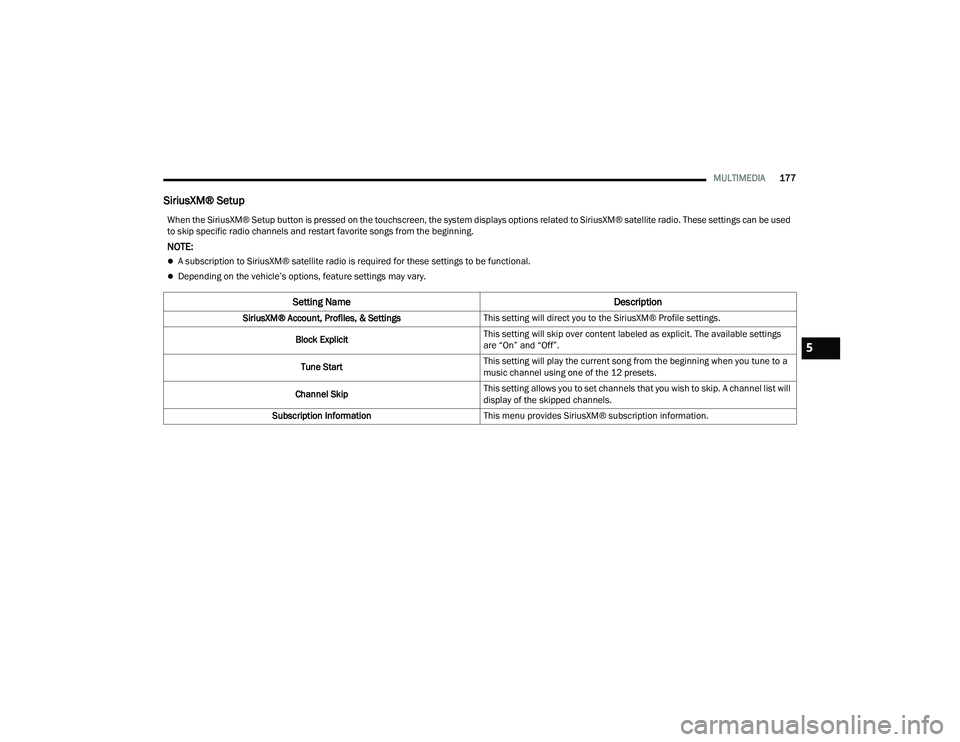 MULTIMEDIA 177

SiriusXM® Setup

When the SiriusXM® Setup button is pressed on the touchscreen, the system displays options related to SiriusXM® satellite radio. These settings can be used to skip specific radio channels and restart favorite songs from the beginning.

NOTE:

A subscription to SiriusXM® satellite radio is required for these settings to be functional.

Depending on the vehicle's options, feature settings may vary.

| Setting Name | Description |
|---|---|
| SiriusXM® Account, Profiles, & Settings | This setting will direct you to the SiriusXM® Profile settings. |
| Block Explicit | This setting will skip over content labeled as explicit. The available settings are "On" and "Off". |
| Tune Start | This setting will play the current song from the beginning when you tune to a music channel using one of the 12 presets. |
| Channel Skip | This setting allows you to set channels that you wish to skip. A channel list will display of the skipped channels. |
| Subscription Information | This menu provides SiriusXM® subscription information. |

5

carmanualsonline.info